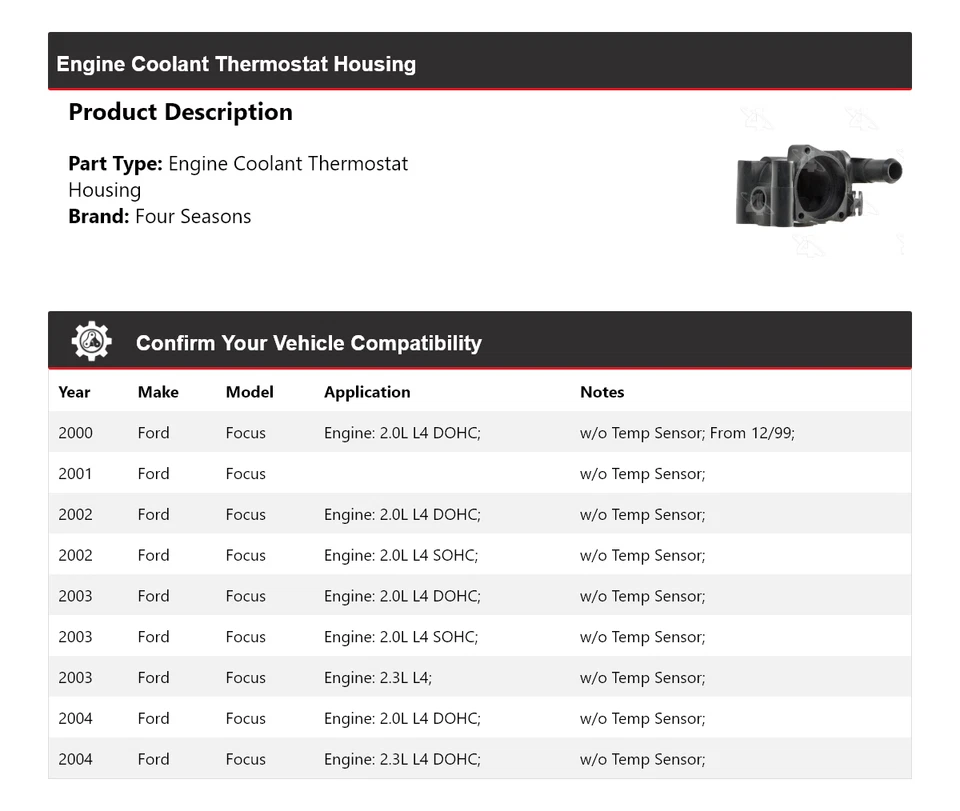 Engine Coolant Thermostat Housing

Product Description

Part Type: Engine Coolant Thermostat Housing
Brand: Four Seasons

Confirm Your Vehicle Compatibility

| Year | Make | Model | Application | Notes |
|---|---|---|---|---|
| 2000 | Ford | Focus | Engine: 2.0L L4 DOHC; | w/o Temp Sensor; From 12/99; |
| 2001 | Ford | Focus | | w/o Temp Sensor; |
| 2002 | Ford | Focus | Engine: 2.0L L4 DOHC; | w/o Temp Sensor; |
| 2002 | Ford | Focus | Engine: 2.0L L4 SOHC; | w/o Temp Sensor; |
| 2003 | Ford | Focus | Engine: 2.0L L4 DOHC; | w/o Temp Sensor; |
| 2003 | Ford | Focus | Engine: 2.0L L4 SOHC; | w/o Temp Sensor; |
| 2003 | Ford | Focus | Engine: 2.3L L4; | w/o Temp Sensor; |
| 2004 | Ford | Focus | Engine: 2.0L L4 DOHC; | w/o Temp Sensor; |
| 2004 | Ford | Focus | Engine: 2.3L L4 DOHC; | w/o Temp Sensor; |